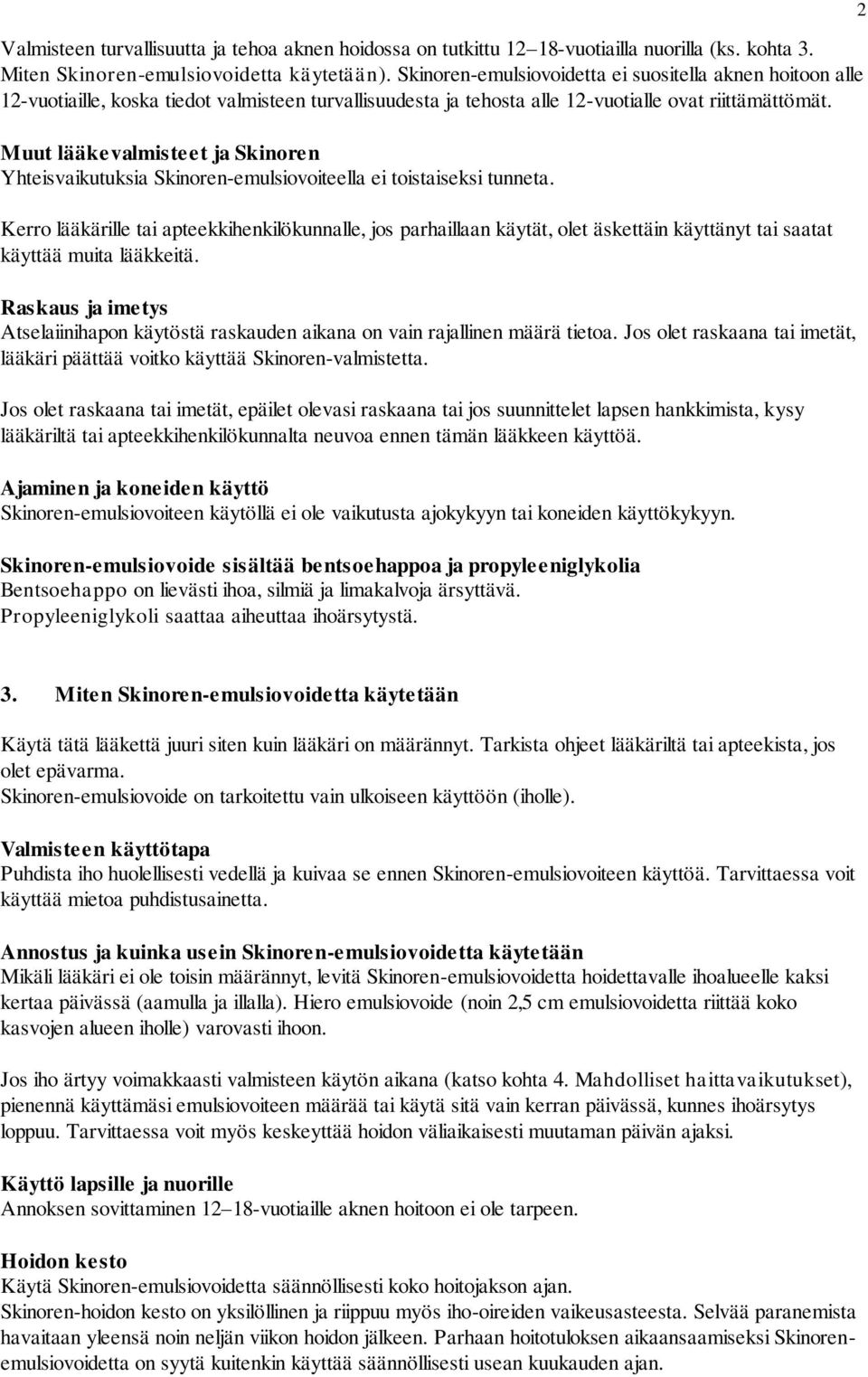 2

Valmisteen turvallisuutta ja tehoa aknen hoidossa on tutkittu 12–18-vuotiailla nuorilla (ks. kohta 3. Miten Skinoren-emulsiovoidetta käytetään). Skinoren-emulsiovoidetta ei suositella aknen hoitoon alle 12-vuotiaille, koska tiedot valmisteen turvallisuudesta ja tehosta alle 12-vuotialle ovat riittämättömät.

Muut lääkevalmisteet ja Skinoren
Yhteisvaikutuksia Skinoren-emulsiovoiteella ei toistaiseksi tunneta.

Kerro lääkärille tai apteekkihenkilökunnalle, jos parhaillaan käytät, olet äskettäin käyttänyt tai saatat käyttää muita lääkkeitä.

Raskaus ja imetys
Atselaiinihapon käytöstä raskauden aikana on vain rajallinen määrä tietoa. Jos olet raskaana tai imetät, lääkäri päättää voitko käyttää Skinoren-valmistetta.

Jos olet raskaana tai imetät, epäilet olevasi raskaana tai jos suunnittelet lapsen hankkimista, kysy lääkäriltä tai apteekkihenkilökunnalta neuvoa ennen tämän lääkkeen käyttöä.

Ajaminen ja koneiden käyttö
Skinoren-emulsiovoiteen käytöllä ei ole vaikutusta ajokykyyn tai koneiden käyttökykyyn.

Skinoren-emulsiovoide sisältää bentsoehappoa ja propyleeniglykolia
Bentsoehappo on lievästi ihoa, silmiä ja limakalvoja ärsyttävä.
Propyleeniglykoli saattaa aiheuttaa ihoärsytystä.

3. Miten Skinoren-emulsiovoidetta käytetään

Käytä tätä lääkettä juuri siten kuin lääkäri on määrännyt. Tarkista ohjeet lääkäriltä tai apteekista, jos olet epävarma.
Skinoren-emulsiovoide on tarkoitettu vain ulkoiseen käyttöön (iholle).

Valmisteen käyttötapa
Puhdista iho huolellisesti vedellä ja kuivaa se ennen Skinoren-emulsiovoiteen käyttöä. Tarvittaessa voit käyttää mietoa puhdistusainetta.

Annostus ja kuinka usein Skinoren-emulsiovoidetta käytetään
Mikäli lääkäri ei ole toisin määrännyt, levitä Skinoren-emulsiovoidetta hoidettavalle ihoalueelle kaksi kertaa päivässä (aamulla ja illalla). Hiero emulsiovoide (noin 2,5 cm emulsiovoidetta riittää koko kasvojen alueen iholle) varovasti ihoon.

Jos iho ärtyy voimakkaasti valmisteen käytön aikana (katso kohta 4. Mahdolliset haittavaikutukset), pienennä käyttämäsi emulsiovoiteen määrää tai käytä sitä vain kerran päivässä, kunnes ihoärsytys loppuu. Tarvittaessa voit myös keskeyttää hoidon väliaikaisesti muutaman päivän ajaksi.

Käyttö lapsille ja nuorille
Annoksen sovittaminen 12–18-vuotiaille aknen hoitoon ei ole tarpeen.

Hoidon kesto
Käytä Skinoren-emulsiovoidetta säännöllisesti koko hoitojakson ajan.
Skinoren-hoidon kesto on yksilöllinen ja riippuu myös iho-oireiden vaikeusasteesta. Selvää paranemista havaitaan yleensä noin neljän viikon hoidon jälkeen. Parhaan hoitotuloksen aikaansaamiseksi Skinoren-emulsiovoidetta on syytä kuitenkin käyttää säännöllisesti usean kuukauden ajan.